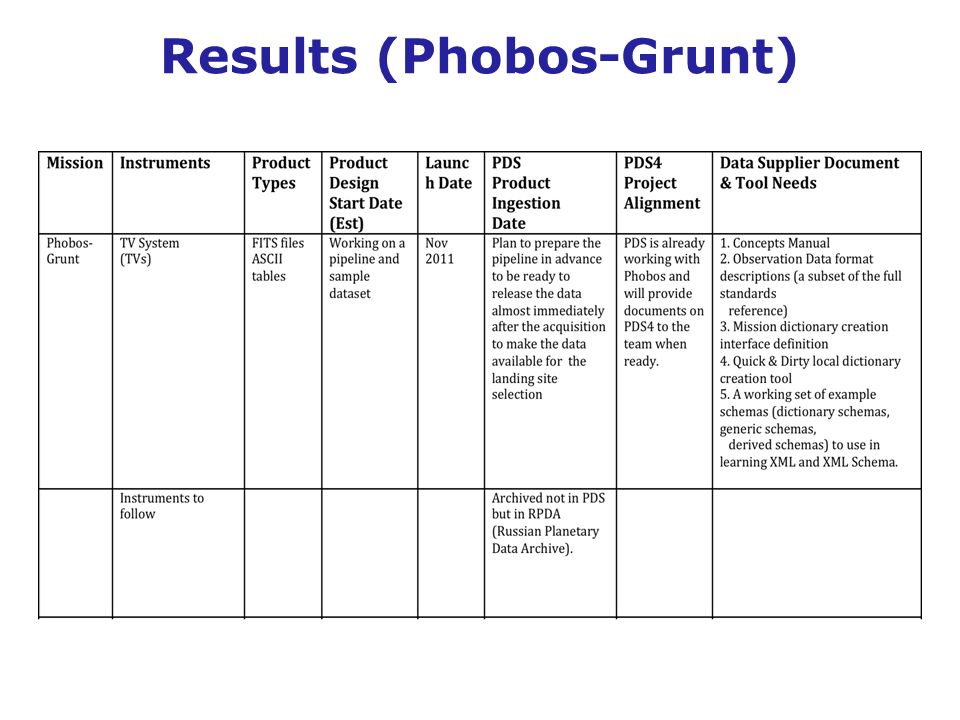 Results (Phobos-Grunt)

| Mission | Instruments | Product Types | Product Design Start Date (Est) | Launch Date | PDS Product Ingestion Date | PDS4 Project Alignment | Data Supplier Document & Tool Needs |
|---|---|---|---|---|---|---|---|
| Phobos-Grunt | TV System (TVs) | FITS files ASCII tables | Working on a pipeline and sample dataset | Nov 2011 | Plan to prepare the pipeline in advance to be ready to release the data almost immediately after the acquisition to make the data available for the landing site selection | PDS is already working with Phobos and will provide documents on PDS4 to the team when ready. | 1. Concepts Manual 2. Observation Data format descriptions (a subset of the full standards reference) 3. Mission dictionary creation interface definition 4. Quick & Dirty local dictionary creation tool 5. A working set of example schemas (dictionary schemas, generic schemas, derived schemas) to use in learning XML and XML Schema. |
| | Instruments to follow | | | | Archived not in PDS but in RPDA (Russian Planetary Data Archive). | | |